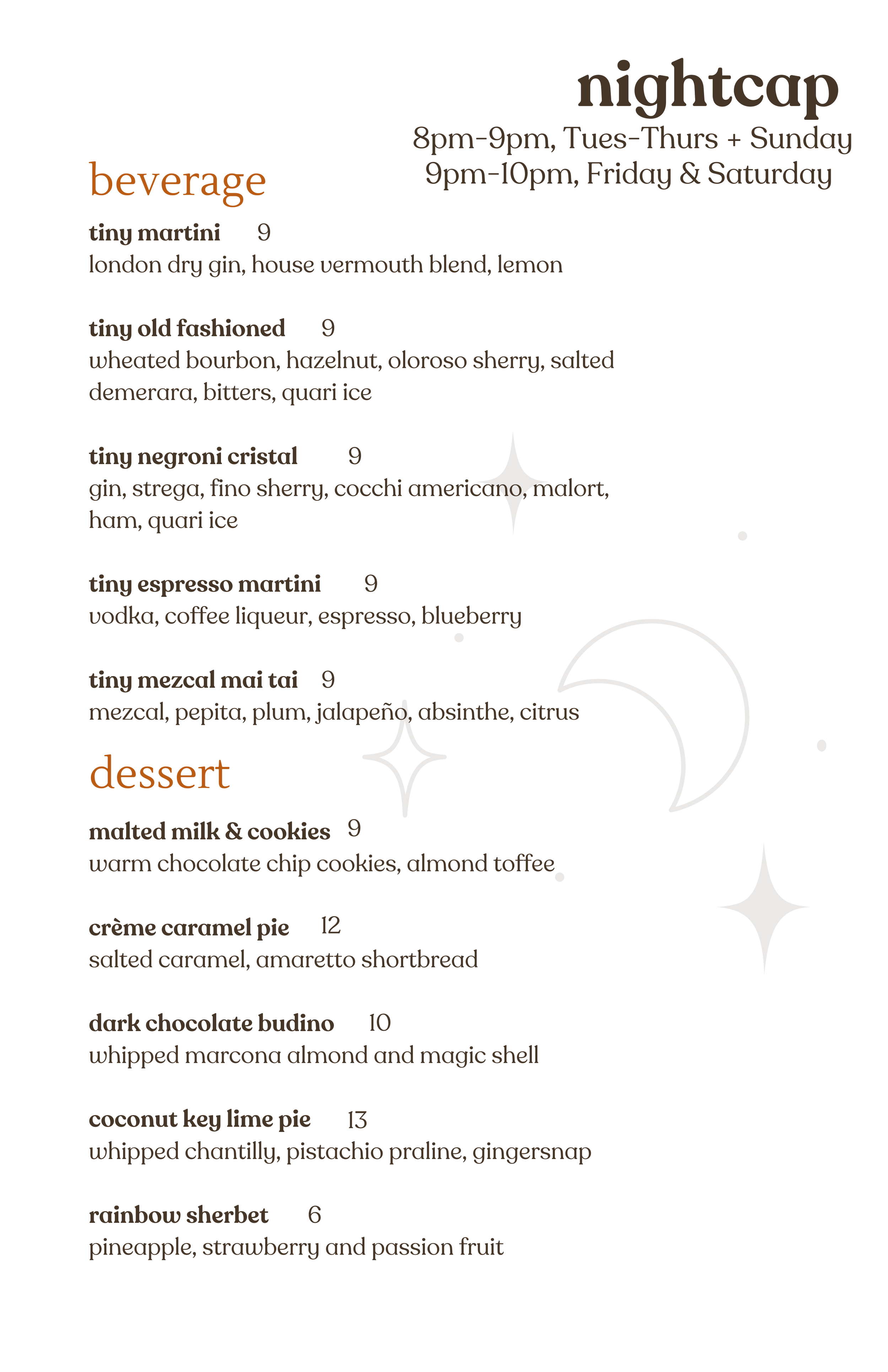 nightcap
8pm-9pm, Tues-Thurs + Sunday
9pm-10pm, Friday & Saturday

beverage

tiny martini 9
london dry gin, house vermouth blend, lemon

tiny old fashioned 9
wheated bourbon, hazelnut, oloroso sherry, salted demerara, bitters, quari ice

tiny negroni cristal 9
gin, strega, fino sherry, cocchi americano, malort, ham, quari ice

tiny espresso martini 9
vodka, coffee liqueur, espresso, blueberry

tiny mezcal mai tai 9
mezcal, pepita, plum, jalapeño, absinthe, citrus

dessert

malted milk & cookies 9
warm chocolate chip cookies, almond toffee

crème caramel pie 12
salted caramel, amaretto shortbread

dark chocolate budino 10
whipped marcona almond and magic shell

coconut key lime pie 13
whipped chantilly, pistachio praline, gingersnap

rainbow sherbet 6
pineapple, strawberry and passion fruit